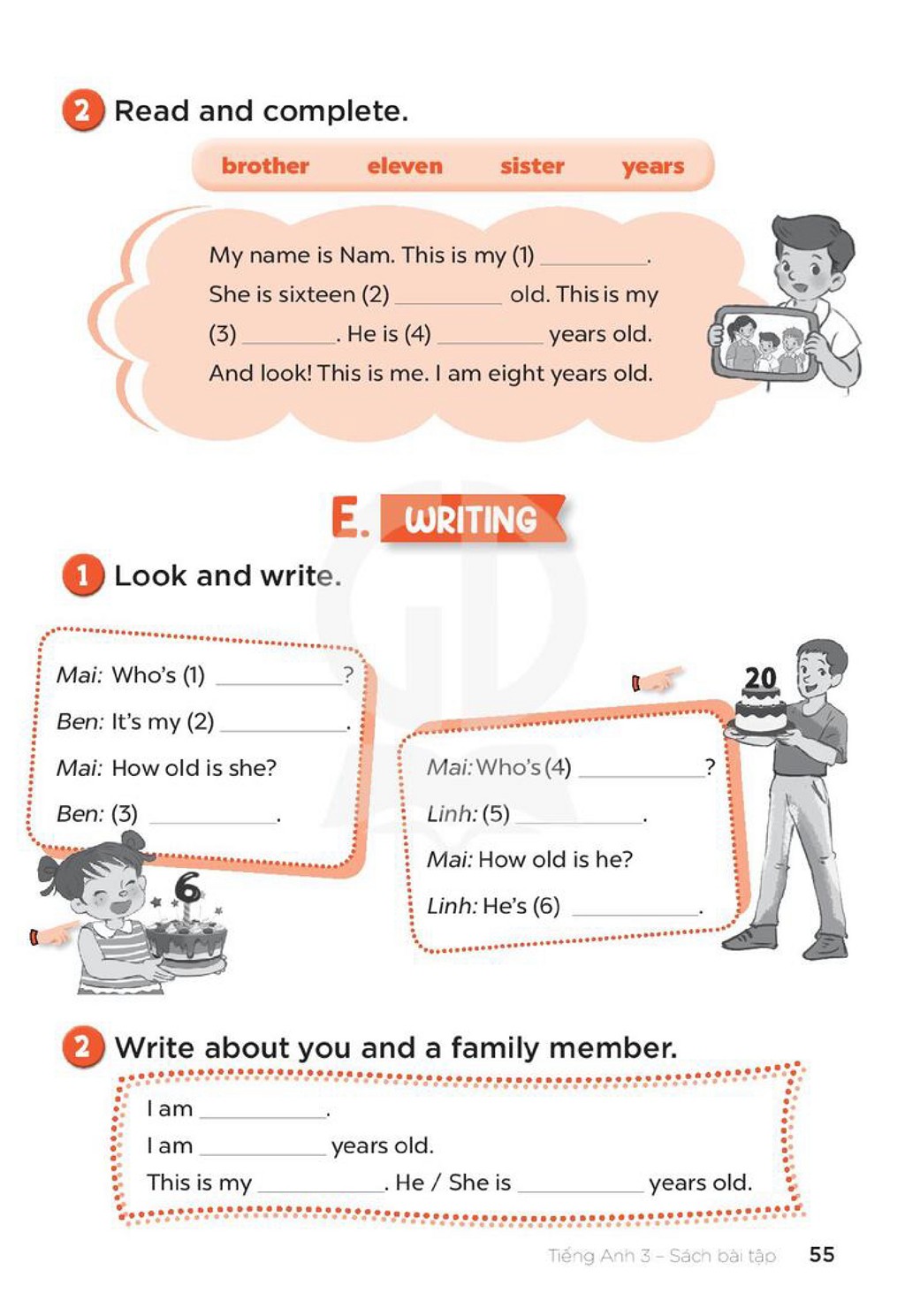 2 Read and complete.

brother eleven sister years

My name is Nam. This is my (1) ____. She is sixteen (2) ____ old. This is my (3) ____. He is (4) ____ years old. And look! This is me. I am eight years old.

E. WRITING

1 Look and write.

Mai: Who's (1) ____?
Ben: It's my (2) ____.
Mai: How old is she?
Ben: (3) ____.

6

20

Mai: Who's (4) ____?
Linh: (5) ____.
Mai: How old is he?
Linh: He's (6) ____.

2 Write about you and a family member.

I am ____.
I am ____ years old.
This is my ____. He / She is ____ years old.

Tiếng Anh 3 – Sách bài tập 55